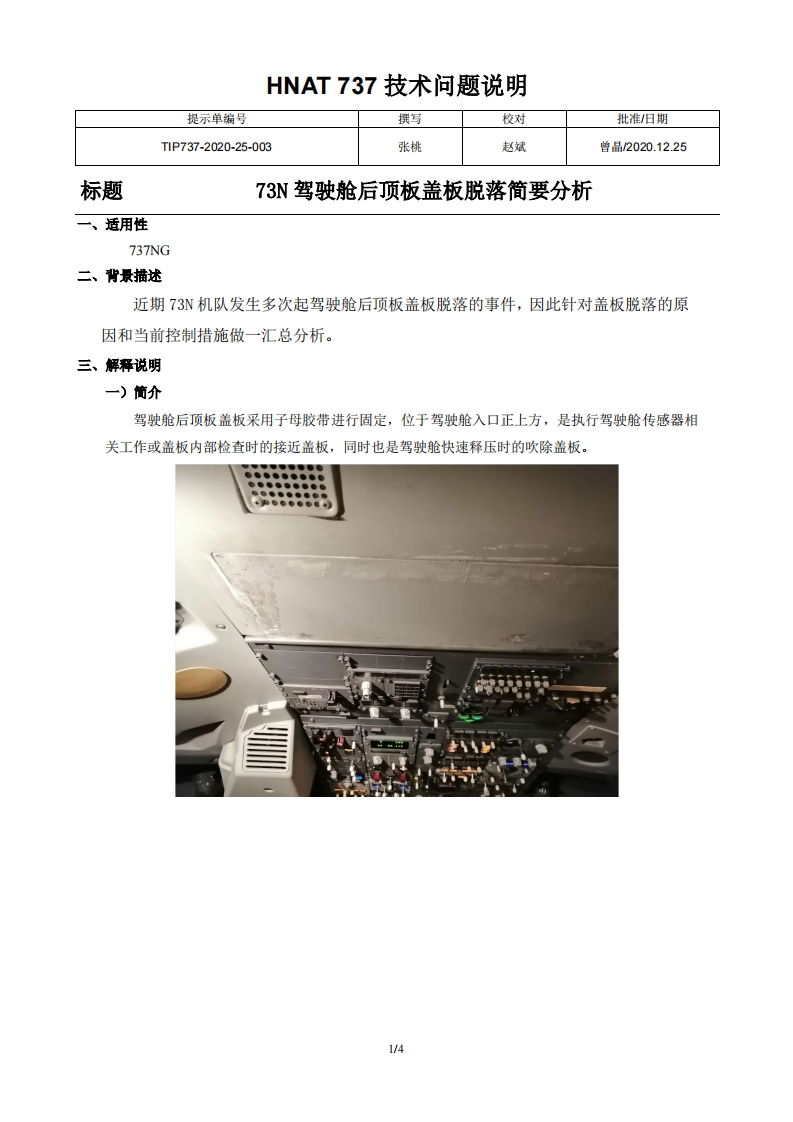 HNAT 737 技术问题说明

| 提示单编号 | 撰写 | 校对 | 批准/日期 |
|---|---|---|---|
| TIP737-2020-25-003 | 张桃 | 赵斌 | 曾晶/2020.12.25 |

标题　　73N 驾驶舱后顶板盖板脱落简要分析

一、适用性

737NG

二、背景描述

近期 73N 机队发生多次起驾驶舱后顶板盖板脱落的事件，因此针对盖板脱落的原因和当前控制措施做一汇总分析。

三、解释说明

一）简介

驾驶舱后顶板盖板采用子母胶带进行固定，位于驾驶舱入口正上方，是执行驾驶舱传感器相关工作或盖板内部检查时的接近盖板，同时也是驾驶舱快速释压时的吹除盖板。

1/4